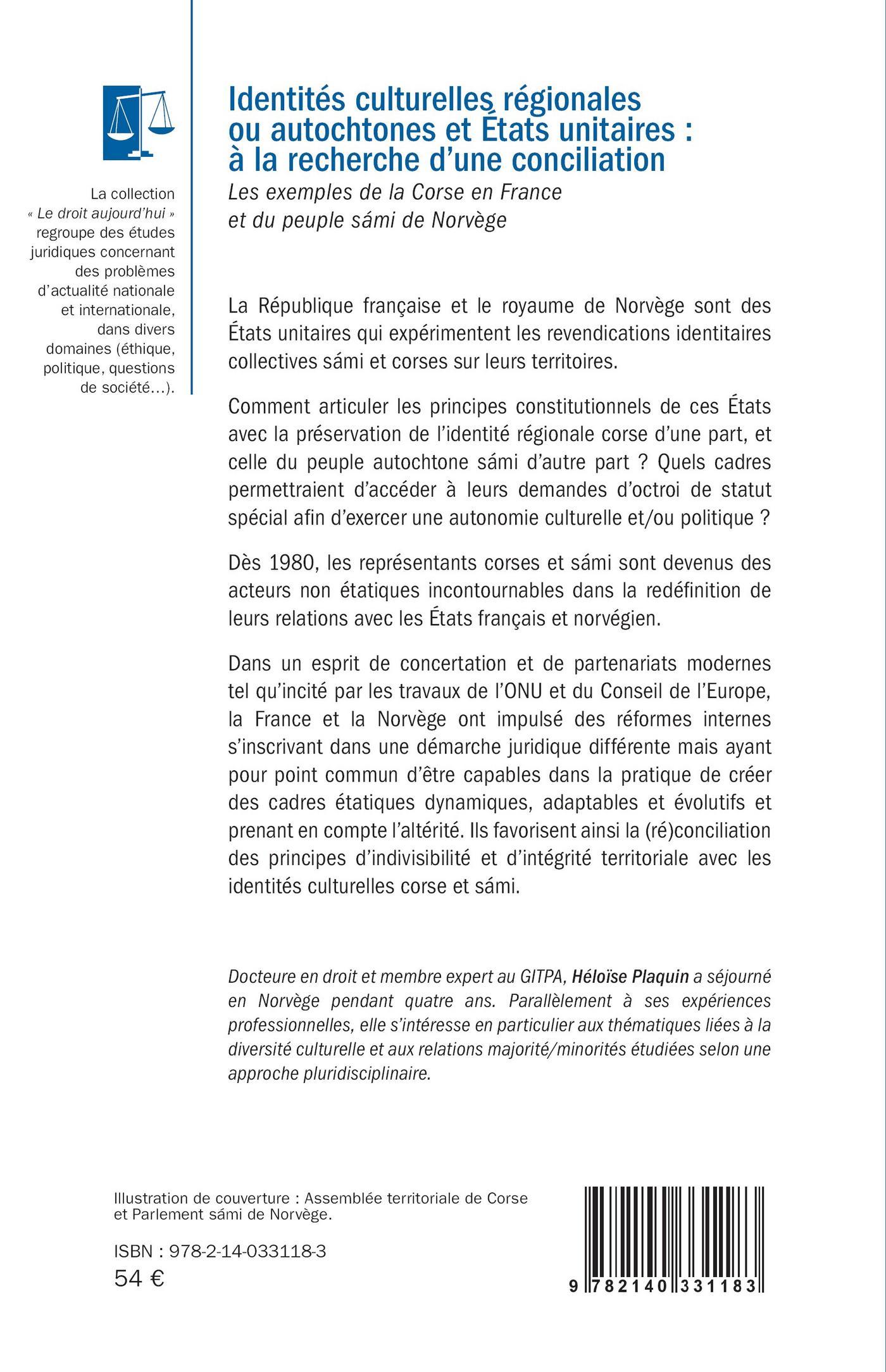 La collection « Le droit aujourd'hui » regroupe des études juridiques concernant des problèmes d'actualité nationale et internationale, dans divers domaines (éthique, politique, questions de société...).

Identités culturelles régionales ou autochtones et États unitaires : à la recherche d'une conciliation

Les exemples de la Corse en France et du peuple sámi de Norvège

La République française et le royaume de Norvège sont des États unitaires qui expérimentent les revendications identitaires collectives sámi et corses sur leurs territoires.

Comment articuler les principes constitutionnels de ces États avec la préservation de l'identité régionale corse d'une part, et celle du peuple autochtone sámi d'autre part ? Quels cadres permettraient d'accéder à leurs demandes d'octroi de statut spécial afin d'exercer une autonomie culturelle et/ou politique ?

Dès 1980, les représentants corses et sámi sont devenus des acteurs non étatiques incontournables dans la redéfinition de leurs relations avec les États français et norvégien.

Dans un esprit de concertation et de partenariats modernes tel qu'incité par les travaux de l'ONU et du Conseil de l'Europe, la France et la Norvège ont impulsé des réformes internes s'inscrivant dans une démarche juridique différente mais ayant pour point commun d'être capables dans la pratique de créer des cadres étatiques dynamiques, adaptables et évolutifs et prenant en compte l'altérité. Ils favorisent ainsi la (ré)conciliation des principes d'indivisibilité et d'intégrité territoriale avec les identités culturelles corse et sámi.

Docteure en droit et membre expert au GITPA, Héloïse Plaquin a séjourné en Norvège pendant quatre ans. Parallèlement à ses expériences professionnelles, elle s'intéresse en particulier aux thématiques liées à la diversité culturelle et aux relations majorité/minorités étudiées selon une approche pluridisciplinaire.

Illustration de couverture : Assemblée territoriale de Corse et Parlement sámi de Norvège.

ISBN : 978-2-14-033118-3
54 €

9 782140 331183